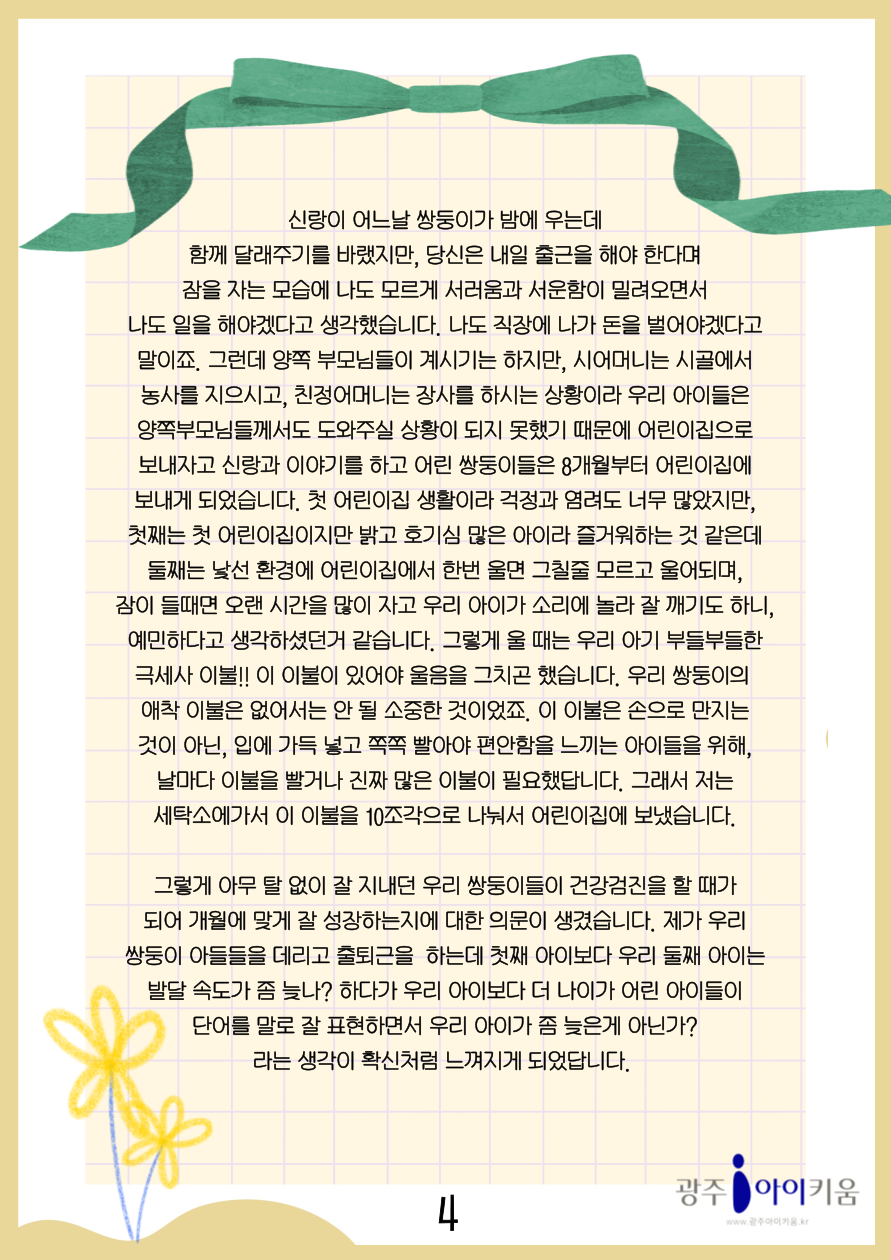 신랑이 어느날 쌍둥이가 밤에 우는데 함께 달래주기를 바랬지만, 당신은 내일 출근을 해야 한다며 잠을 자는 모습에 나도 모르게 서러움과 서운함이 밀려오면서 나도 일을 해야겠다고 생각했습니다. 나도 직장에 나가 돈을 벌어야겠다고 말이죠. 그런데 양쪽 부모님들이 계시기는 하지만, 시어머니는 시골에서 농사를 지으시고, 친정어머니는 장사를 하시는 상황이라 우리 아이들은 양쪽부모님들께서도 도와주실 상황이 되지 못했기 때문에 어린이집으로 보내자고 신랑과 이야기를 하고 어린 쌍둥이들은 8개월부터 어린이집에 보내게 되었습니다. 첫 어린이집 생활이라 걱정과 염려도 너무 많았지만, 첫째는 첫 어린이집이지만 밝고 호기심 많은 아이라 즐거워하는 것 같은데 둘째는 낯선 환경에 어린이집에서 한번 울면 그칠줄 모르고 울어되며, 잠이 들때면 오랜 시간을 많이 자고 우리 아이가 소리에 놀라 잘 깨기도 하니, 예민하다고 생각하셨던거 같습니다. 그렇게 울 때는 우리 아기 부들부들한 극세사 이불!! 이 이불이 있어야 울음을 그치곤 했습니다. 우리 쌍둥이의 애착 이불은 없어서는 안 될 소중한 것이었죠. 이 이불은 손으로 만지는 것이 아닌, 입에 가득 넣고 쪽쪽 빨아야 편안함을 느끼는 아이들을 위해, 날마다 이불을 빨거나 진짜 많은 이불이 필요했답니다. 그래서 저는 세탁소에가서 이 이불을 10조각으로 나눠서 어린이집에 보냈습니다.

그렇게 아무 탈 없이 잘 지내던 우리 쌍둥이들이 건강검진을 할 때가 되어 개월에 맞게 잘 성장하는지에 대한 의문이 생겼습니다. 제가 우리 쌍둥이 아들들을 데리고 출퇴근을 하는데 첫째 아이보다 우리 둘째 아이는 발달 속도가 좀 늦나? 하다가 우리 아이보다 더 나이가 어린 아이들이 단어를 말로 잘 표현하면서 우리 아이가 좀 늦은게 아닌가? 라는 생각이 확신처럼 느껴지게 되었답니다.

4

광주 아이키움
www.광주아이키움.kr